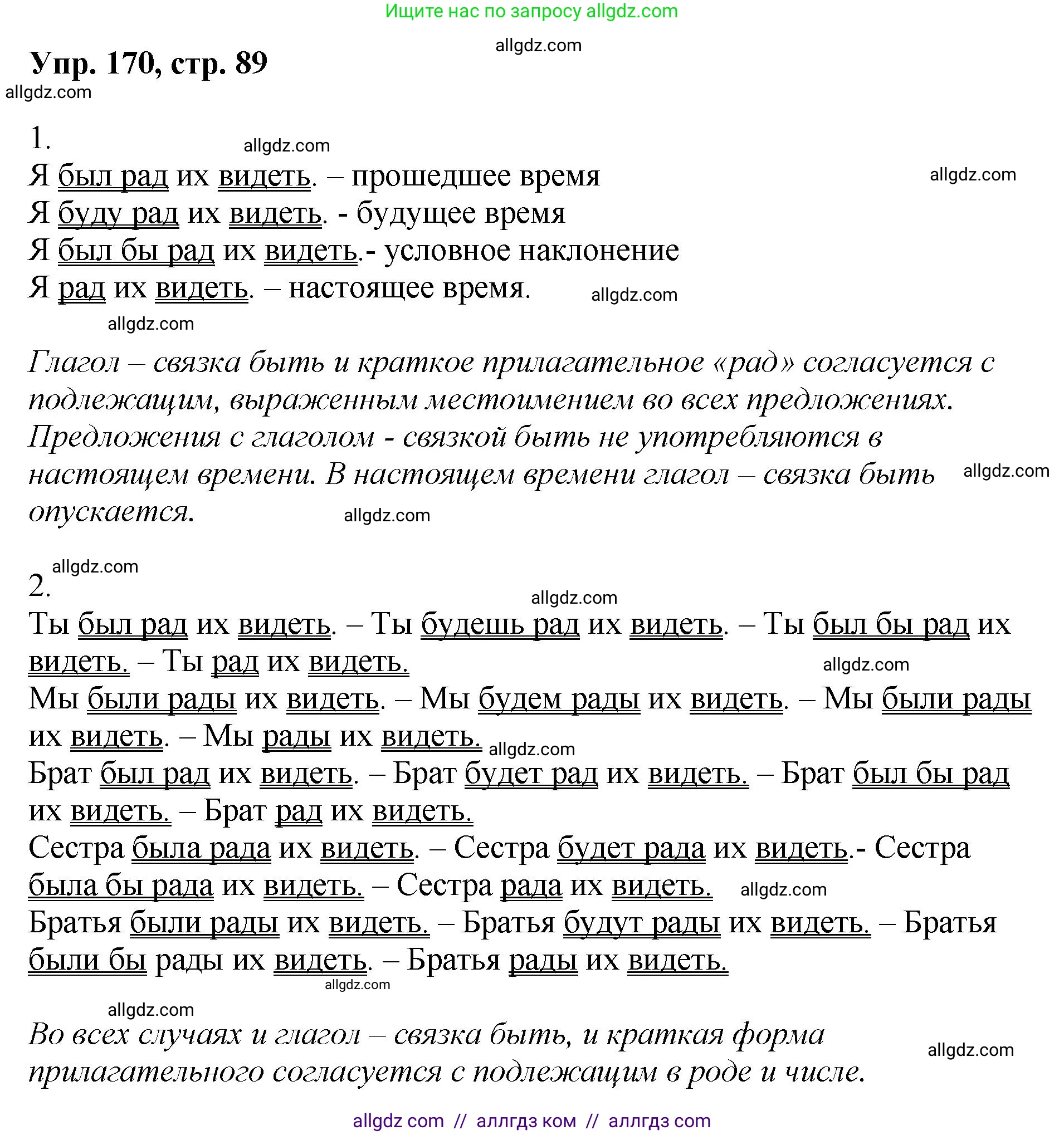 Ищите нас по запросу allgdz.com

allgdz.com

Упр. 170, стр. 89

allgdz.com

1.

allgdz.com

Я был рад их видеть. – прошедшее время

allgdz.com

Я буду рад их видеть. - будущее время

Я был бы рад их видеть.- условное наклонение

Я рад их видеть. – настоящее время.

allgdz.com

allgdz.com

Глагол – связка быть и краткое прилагательное «рад» согласуется с подлежащим, выраженным местоимением во всех предложениях. Предложения с глаголом - связкой быть не употребляются в настоящем времени. В настоящем времени глагол – связка быть опускается.

allgdz.com

allgdz.com

allgdz.com

2.

allgdz.com

Ты был рад их видеть. – Ты будешь рад их видеть. – Ты был бы рад их видеть. – Ты рад их видеть.

allgdz.com

Мы были рады их видеть. – Мы будем рады их видеть. – Мы были рады их видеть. – Мы рады их видеть.

allgdz.com

Брат был рад их видеть. – Брат будет рад их видеть. – Брат был бы рад их видеть. – Брат рад их видеть.

Сестра была рада их видеть. – Сестра будет рада их видеть.- Сестра была бы рада их видеть. – Сестра рада их видеть.

allgdz.com

Братья были рады их видеть. – Братья будут рады их видеть. – Братья были бы рады их видеть. – Братья рады их видеть.

allgdz.com

allgdz.com

Во всех случаях и глагол – связка быть, и краткая форма прилагательного согласуется с подлежащим в роде и числе.

allgdz.com

allgdz com // аллгдз ком // аллгдз com